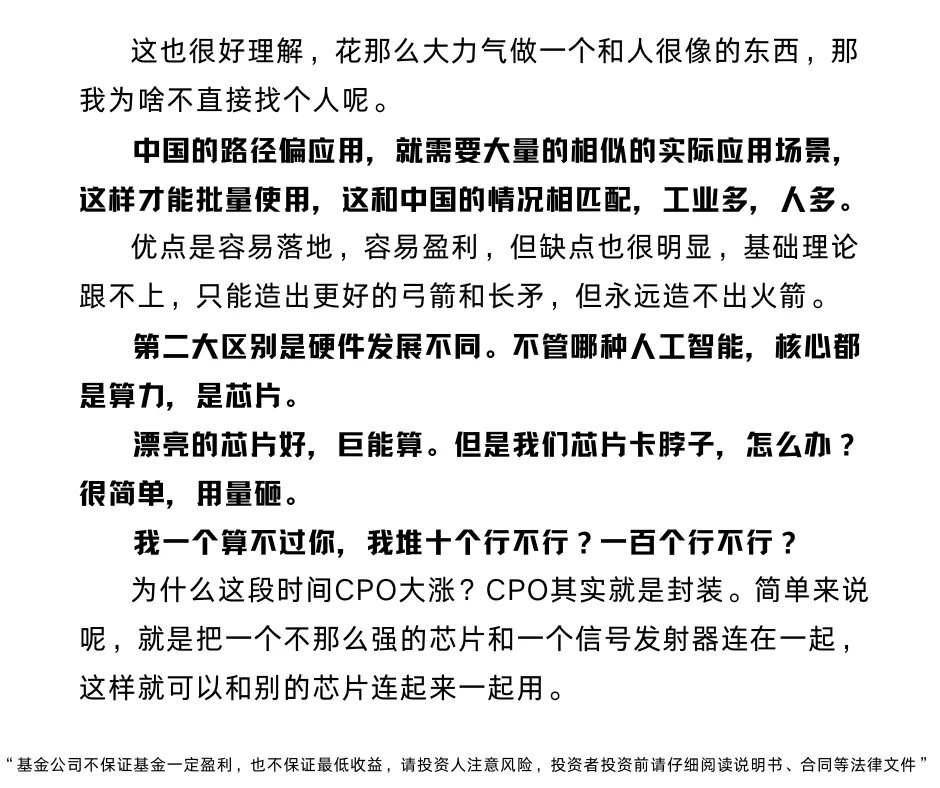 这也很好理解，花那么大力气做一个和人很像的东西，那我为啥不直接找个人呢。

中国的路径偏应用，就需要大量的相似的实际应用场景，这样才能批量使用，这和中国的情况相匹配，工业多，人多。

优点是容易落地，容易盈利，但缺点也很明显，基础理论跟不上，只能造出更好的弓箭和长矛，但永远造不出火箭。

第二大区别是硬件发展不同。不管哪种人工智能，核心都是算力，是芯片。

漂亮的芯片好，巨能算。但是我们芯片卡脖子，怎么办？很简单，用量砸。

我一个算不过你，我堆十个行不行？一百个行不行？

为什么这段时间CPO大涨？CPO其实就是封装。简单来说呢，就是把一个不那么强的芯片和一个信号发射器连在一起，这样就可以和别的芯片连起来一起用。

“基金公司不保证基金一定盈利，也不保证最低收益，请投资人注意风险，投资者投资前请仔细阅读说明书、合同等法律文件”